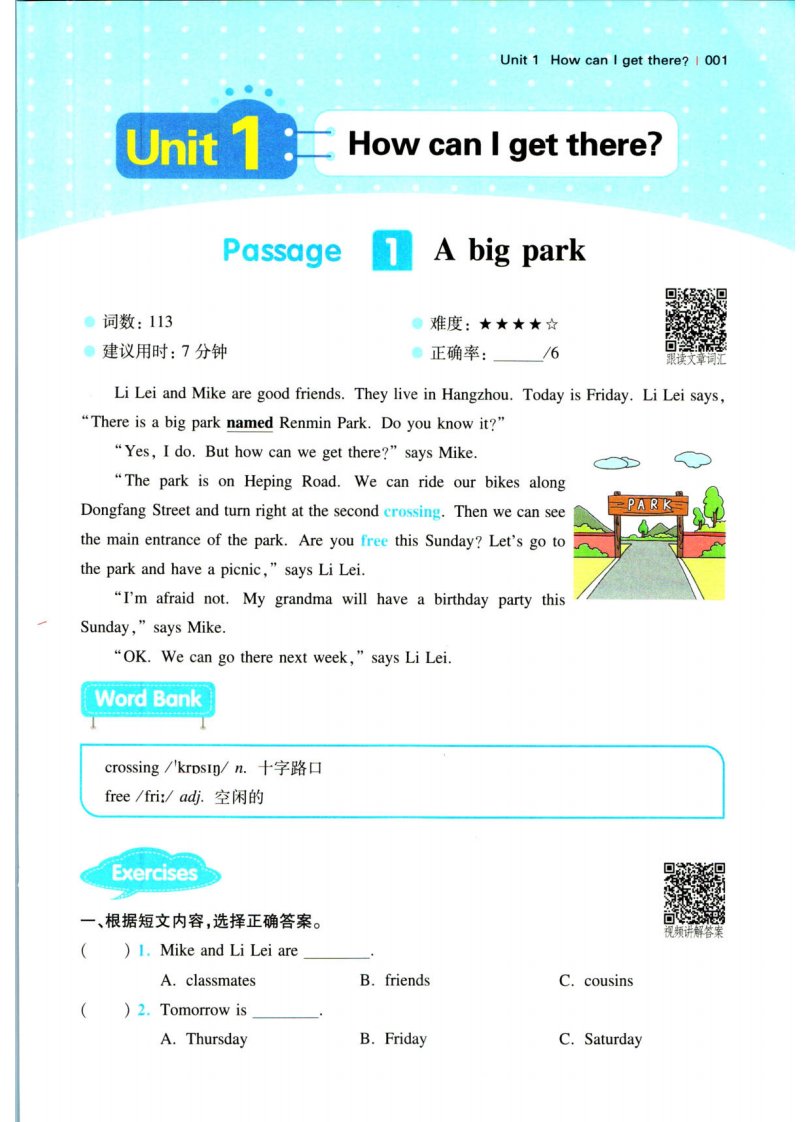 Unit 1 How can I get there? | 001

Unit 1 How can I get there?

Passage 1 A big park

词数：113
建议用时：7 分钟
难度：★★★★☆
正确率：______/6
跟读文章词汇

Li Lei and Mike are good friends. They live in Hangzhou. Today is Friday. Li Lei says, "There is a big park named Renmin Park. Do you know it?"

"Yes, I do. But how can we get there?" says Mike.

"The park is on Heping Road. We can ride our bikes along Dongfang Street and turn right at the second crossing. Then we can see the main entrance of the park. Are you free this Sunday? Let's go to the park and have a picnic," says Li Lei.

PARK

"I'm afraid not. My grandma will have a birthday party this Sunday," says Mike.

"OK. We can go there next week," says Li Lei.

Word Bank

crossing /ˈkrɒsɪŋ/ n. 十字路口
free /friː/ adj. 空闲的

Exercises

视频讲解答案

一、根据短文内容，选择正确答案。

( ) 1. Mike and Li Lei are ________.
A. classmates B. friends C. cousins

( ) 2. Tomorrow is ________.
A. Thursday B. Friday C. Saturday